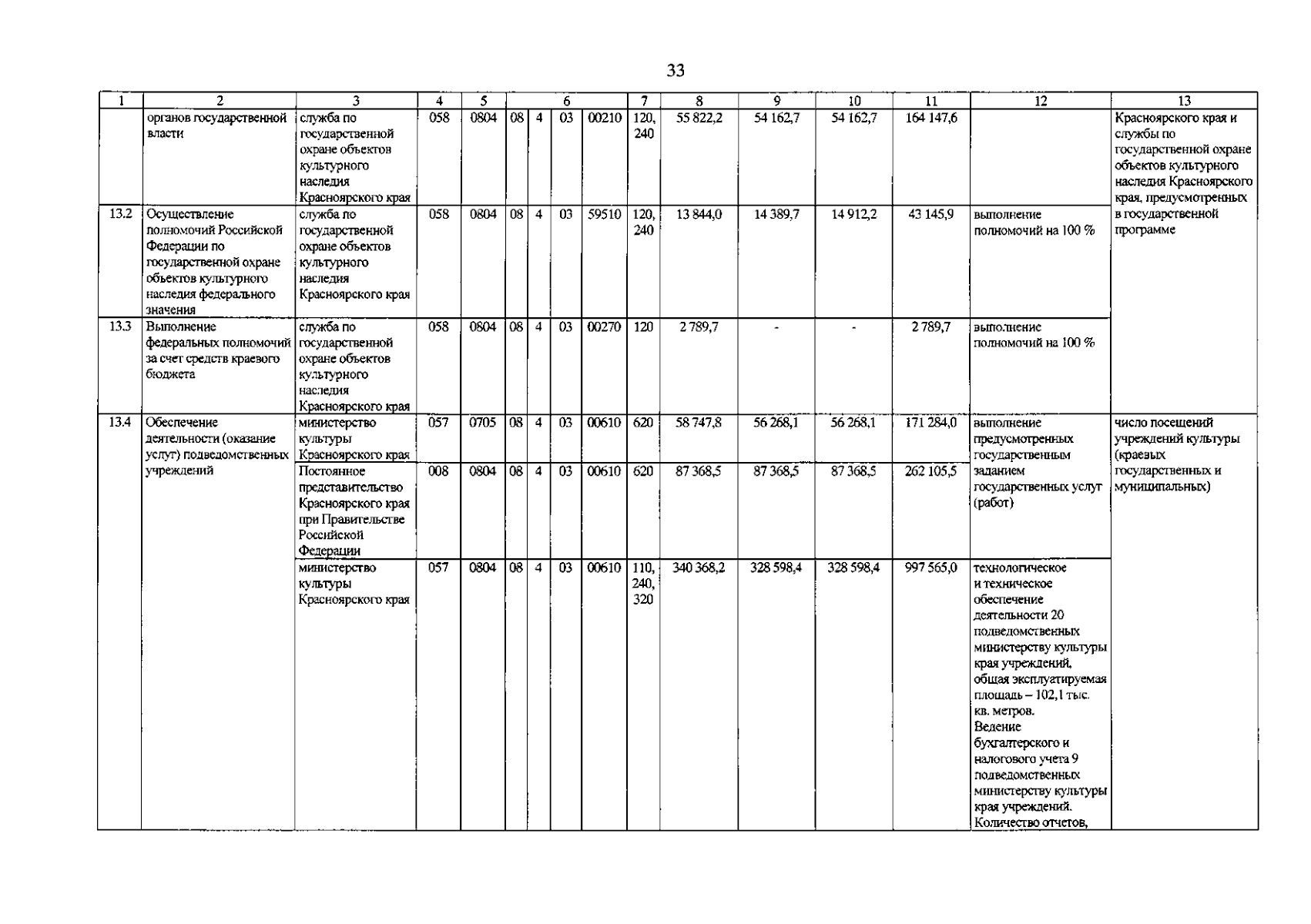 33

| 1 | 2 | 3 | 4 | 5 | 6 | | | | 7 | 8 | 9 | 10 | 11 | 12 | 13 |
|---|---|---|---|---|---|---|---|---|---|---|---|---|---|---|---|
| | органов государственной власти | служба по государственной охране объектов культурного наследия Красноярского края | 058 | 0804 | 08 | 4 | 03 | 00210 | 120, 240 | 55 822,2 | 54 162,7 | 54 162,7 | 164 147,6 | | Красноярского края и службы по государственной охране объектов культурного наследия Красноярского края, предусмотренных в государственной программе |
| 13.2 | Осуществление полномочий Российской Федерации по государственной охране объектов культурного наследия федерального значения | служба по государственной охране объектов культурного наследия Красноярского края | 058 | 0804 | 08 | 4 | 03 | 59510 | 120, 240 | 13 844,0 | 14 389,7 | 14 912,2 | 43 145,9 | выполнение полномочий на 100 % | |
| 13.3 | Выполнение федеральных полномочий за счет средств краевого бюджета | служба по государственной охране объектов культурного наследия Красноярского края | 058 | 0804 | 08 | 4 | 03 | 00270 | 120 | 2 789,7 | - | - | 2 789,7 | выполнение полномочий на 100 % | |
| 13.4 | Обеспечение деятельности (оказание услуг) подведомственных учреждений | министерство культуры Красноярского края | 057 | 0705 | 08 | 4 | 03 | 00610 | 620 | 58 747,8 | 56 268,1 | 56 268,1 | 171 284,0 | выполнение предусмотренных государственным заданием государственных услуг (работ) | число посещений учреждений культуры (краевых государственных и муниципальных) |
| | | Постоянное представительство Красноярского края при Правительстве Российской Федерации | 008 | 0804 | 08 | 4 | 03 | 00610 | 620 | 87 368,5 | 87 368,5 | 87 368,5 | 262 105,5 | | |
| | | министерство культуры Красноярского края | 057 | 0804 | 08 | 4 | 03 | 00610 | 110, 240, 320 | 340 368,2 | 328 598,4 | 328 598,4 | 997 565,0 | технологическое и техническое обеспечение деятельности 20 подведомственных министерству культуры края учреждений, общая эксплуатируемая площадь – 102,1 тыс. кв. метров. Ведение бухгалтерского и налогового учета 9 подведомственных министерству культуры края учреждений. Количество отчетов, | |